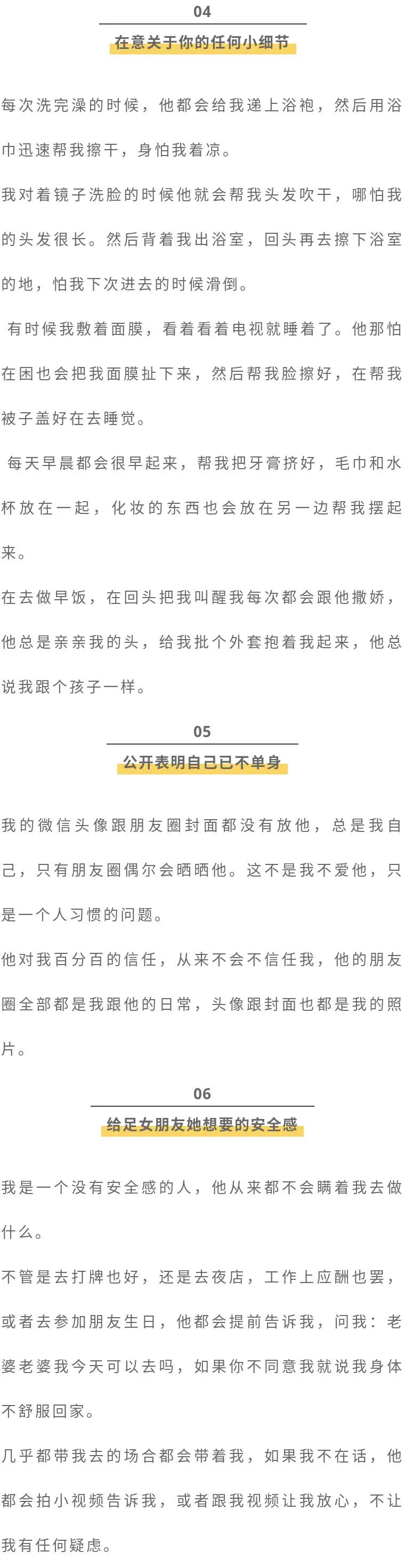 04

在意关于你的任何小细节

每次洗完澡的时候，他都会给我递上浴袍，然后用浴巾迅速帮我擦干，身怕我着凉。

我对着镜子洗脸的时候他就会帮我头发吹干，哪怕我的头发很长。然后背着我出浴室，回头再去擦下浴室的地，怕我下次进去的时候滑倒。

有时候我敷着面膜，看着看着电视就睡着了。他那怕在困也会把我面膜扯下来，然后帮我脸擦好，在帮我被子盖好在去睡觉。

每天早晨都会很早起来，帮我把牙膏挤好，毛巾和水杯放在一起，化妆的东西也会放在另一边帮我摆起来。

在去做早饭，在回头把我叫醒我每次都会跟他撒娇，他总是亲亲我的头，给我批个外套抱着我起来，他总说我跟个孩子一样。

05

公开表明自己已不单身

我的微信头像跟朋友圈封面都没有放他，总是我自己，只有朋友圈偶尔会晒晒他。这不是我不爱他，只是一个人习惯的问题。

他对我百分百的信任，从来不会不信任我，他的朋友圈全部都是我跟他的日常，头像跟封面也都是我的照片。

06

给足女朋友她想要的安全感

我是一个没有安全感的人，他从来都不会瞒着我去做什么。

不管是去打牌也好，还是去夜店，工作上应酬也罢，或者去参加朋友生日，他都会提前告诉我，问我：老婆老婆我今天可以去吗，如果你不同意我就说我身体不舒服回家。

几乎都带我去的场合都会带着我，如果我不在话，他都会拍小视频告诉我，或者跟我视频让我放心，不让我有任何疑虑。